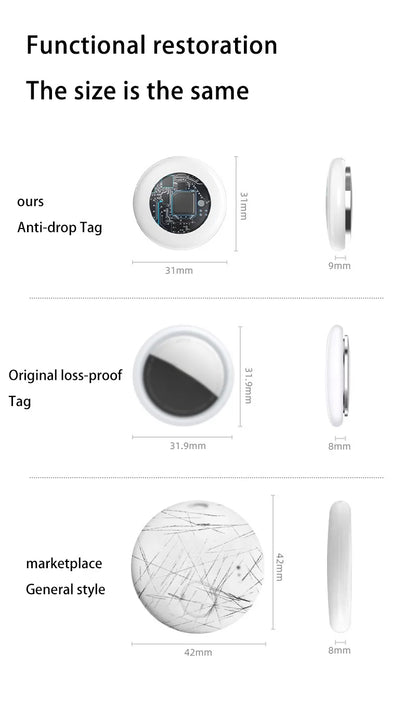 Functional restoration

The size is the same

ours
Anti-drop Tag

31mm

31mm

9mm

Original loss-proof Tag

31.9mm

31.9mm

8mm

marketplace
General style

42mm

42mm

8mm